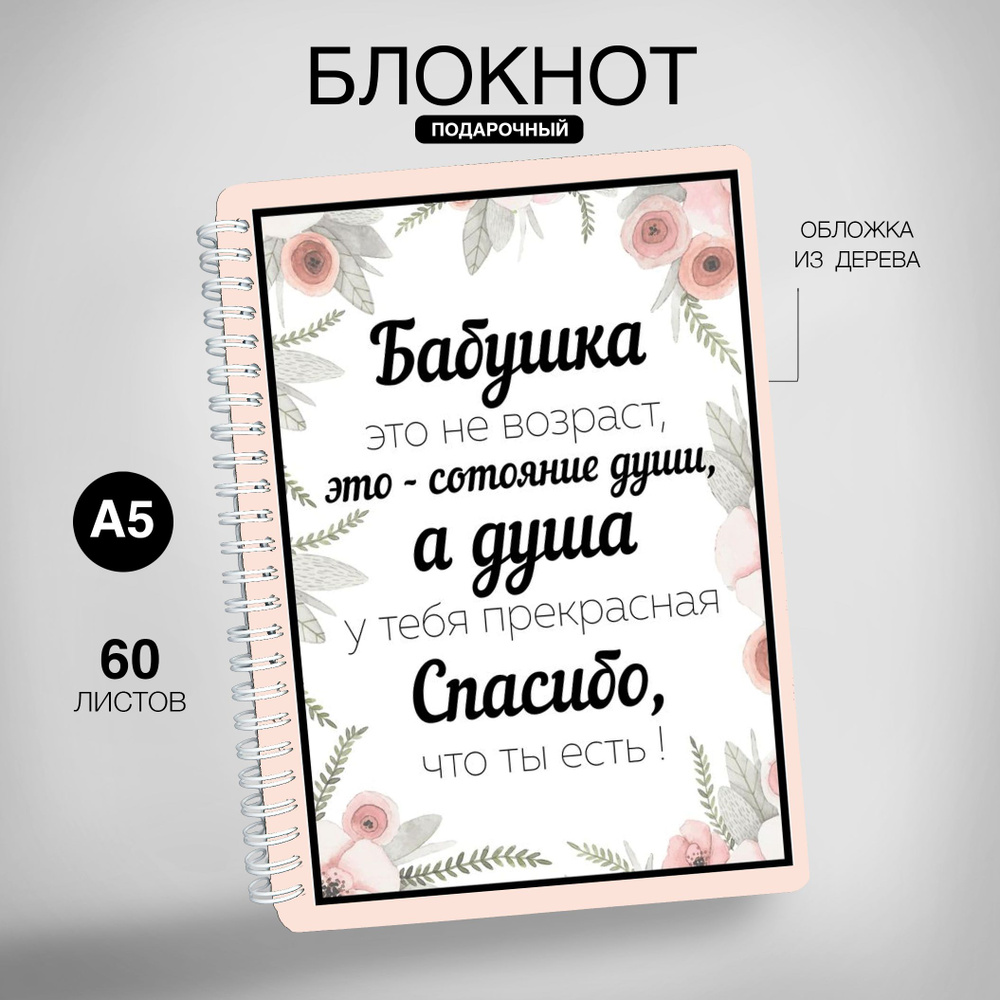 БЛОКНОТ
ПОДАРОЧНЫЙ

ОБЛОЖКА ИЗ ДЕРЕВА

A5

60 ЛИСТОВ

Бабушка
это не возраст,
это - сотояние души,
а душа
у тебя прекрасная
Спасибо,
что ты есть !